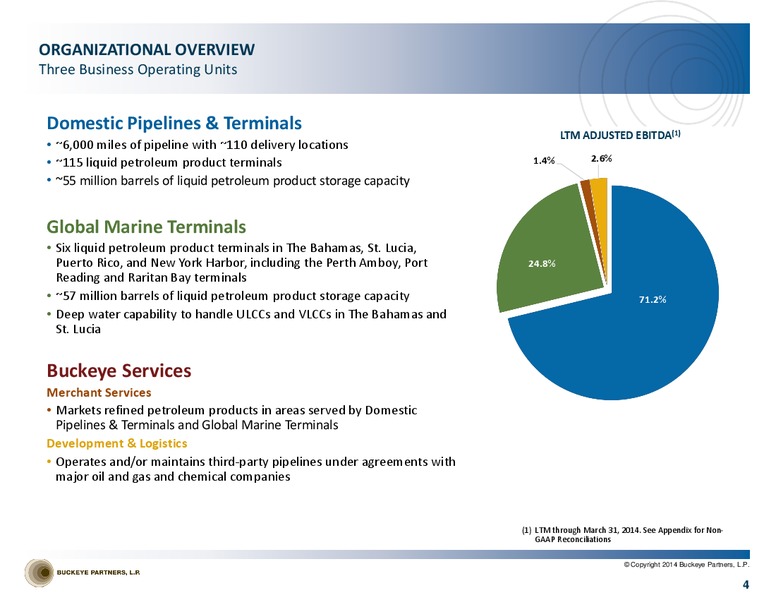 ORGANIZATIONAL OVERVIEW
Three Business Operating Units

Domestic Pipelines & Terminals
• ~6,000 miles of pipeline with ~110 delivery locations
• ~115 liquid petroleum product terminals
• ~55 million barrels of liquid petroleum product storage capacity

Global Marine Terminals
• Six liquid petroleum product terminals in The Bahamas, St. Lucia, Puerto Rico, and New York Harbor, including the Perth Amboy, Port Reading and Raritan Bay terminals
• ~57 million barrels of liquid petroleum product storage capacity
• Deep water capability to handle ULCCs and VLCCs in The Bahamas and St. Lucia

Buckeye Services
Merchant Services
• Markets refined petroleum products in areas served by Domestic Pipelines & Terminals and Global Marine Terminals
Development & Logistics
• Operates and/or maintains third-party pipelines under agreements with major oil and gas and chemical companies

LTM ADJUSTED EBITDA$^{(1)}$

1.4%
2.6%
24.8%
71.2%

(1) LTM through March 31, 2014. See Appendix for Non-GAAP Reconciliations

BUCKEYE PARTNERS, L.P.

© Copyright 2014 Buckeye Partners, L.P.

4